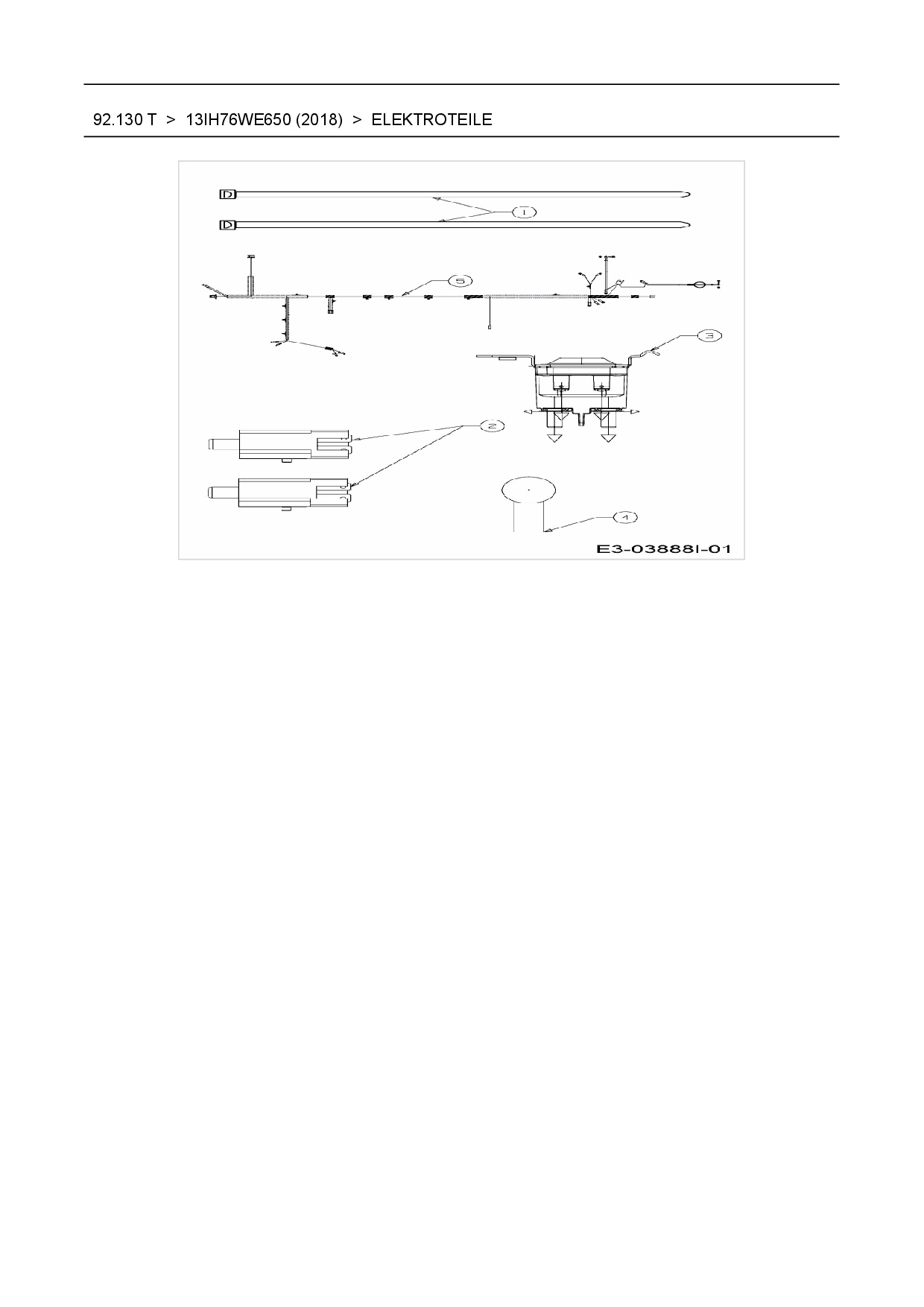 92.130 T > 13IH76WE650 (2018) > ELEKTROTEILE

1

5

3

2

4

E3-03888I-01